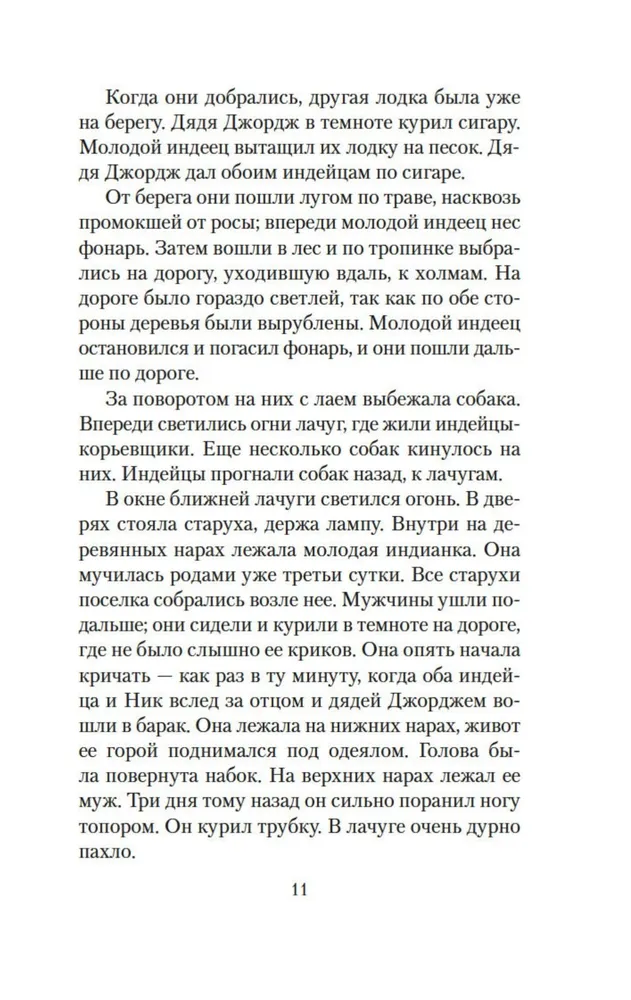 Когда они добрались, другая лодка была уже на берегу. Дядя Джордж в темноте курил сигару. Молодой индеец вытащил их лодку на песок. Дядя Джордж дал обоим индейцам по сигаре.

От берега они пошли лугом по траве, насквозь промокшей от росы; впереди молодой индеец нес фонарь. Затем вошли в лес и по тропинке выбрались на дорогу, уходившую вдаль, к холмам. На дороге было гораздо светлей, так как по обе стороны деревья были вырублены. Молодой индеец остановился и погасил фонарь, и они пошли дальше по дороге.

За поворотом на них с лаем выбежала собака. Впереди светились огни лачуг, где жили индейцы-корьевщики. Еще несколько собак кинулось на них. Индейцы прогнали собак назад, к лачугам.

В окне ближней лачуги светился огонь. В дверях стояла старуха, держа лампу. Внутри на деревянных нарах лежала молодая индианка. Она мучилась родами уже третьи сутки. Все старухи поселка собрались возле нее. Мужчины ушли подальше; они сидели и курили в темноте на дороге, где не было слышно ее криков. Она опять начала кричать — как раз в ту минуту, когда оба индейца и Ник вслед за отцом и дядей Джорджем вошли в барак. Она лежала на нижних нарах, живот ее горой поднимался под одеялом. Голова была повернута набок. На верхних нарах лежал ее муж. Три дня тому назад он сильно поранил ногу топором. Он курил трубку. В лачуге очень дурно пахло.

11